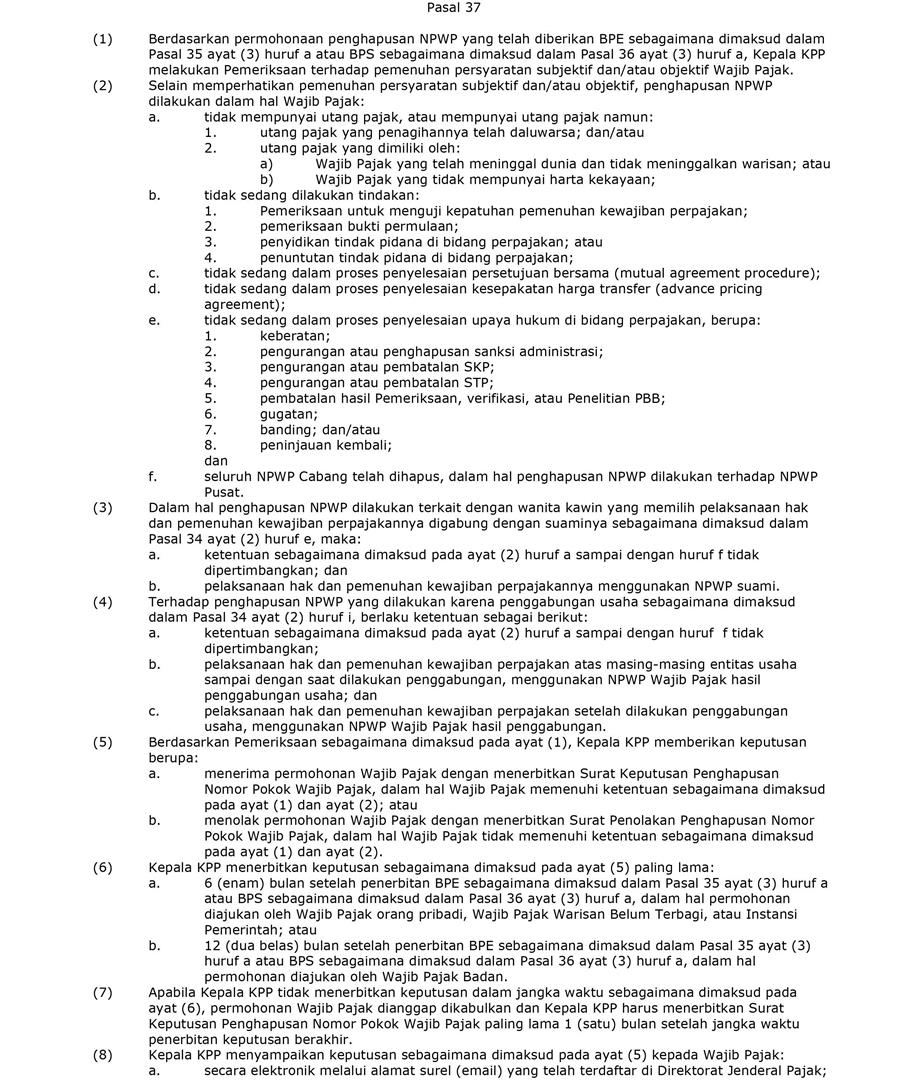 Pasal 37

(1) Berdasarkan permohonaan penghapusan NPWP yang telah diberikan BPE sebagaimana dimaksud dalam Pasal 35 ayat (3) huruf a atau BPS sebagaimana dimaksud dalam Pasal 36 ayat (3) huruf a, Kepala KPP melakukan Pemeriksaan terhadap pemenuhan persyaratan subjektif dan/atau objektif Wajib Pajak.

(2) Selain memperhatikan pemenuhan persyaratan subjektif dan/atau objektif, penghapusan NPWP dilakukan dalam hal Wajib Pajak:
a. tidak mempunyai utang pajak, atau mempunyai utang pajak namun:
1. utang pajak yang penagihannya telah daluwarsa; dan/atau
2. utang pajak yang dimiliki oleh:
a) Wajib Pajak yang telah meninggal dunia dan tidak meninggalkan warisan; atau
b) Wajib Pajak yang tidak mempunyai harta kekayaan;
b. tidak sedang dilakukan tindakan:
1. Pemeriksaan untuk menguji kepatuhan pemenuhan kewajiban perpajakan;
2. pemeriksaan bukti permulaan;
3. penyidikan tindak pidana di bidang perpajakan; atau
4. penuntutan tindak pidana di bidang perpajakan;
c. tidak sedang dalam proses penyelesaian persetujuan bersama (mutual agreement procedure);
d. tidak sedang dalam proses penyelesaian kesepakatan harga transfer (advance pricing agreement);
e. tidak sedang dalam proses penyelesaian upaya hukum di bidang perpajakan, berupa:
1. keberatan;
2. pengurangan atau penghapusan sanksi administrasi;
3. pengurangan atau pembatalan SKP;
4. pengurangan atau pembatalan STP;
5. pembatalan hasil Pemeriksaan, verifikasi, atau Penelitian PBB;
6. gugatan;
7. banding; dan/atau
8. peninjauan kembali;
dan
f. seluruh NPWP Cabang telah dihapus, dalam hal penghapusan NPWP dilakukan terhadap NPWP Pusat.

(3) Dalam hal penghapusan NPWP dilakukan terkait dengan wanita kawin yang memilih pelaksanaan hak dan pemenuhan kewajiban perpajakannya digabung dengan suaminya sebagaimana dimaksud dalam Pasal 34 ayat (2) huruf e, maka:
a. ketentuan sebagaimana dimaksud pada ayat (2) huruf a sampai dengan huruf f tidak dipertimbangkan; dan
b. pelaksanaan hak dan pemenuhan kewajiban perpajakannya menggunakan NPWP suami.

(4) Terhadap penghapusan NPWP yang dilakukan karena penggabungan usaha sebagaimana dimaksud dalam Pasal 34 ayat (2) huruf i, berlaku ketentuan sebagai berikut:
a. ketentuan sebagaimana dimaksud pada ayat (2) huruf a sampai dengan huruf f tidak dipertimbangkan;
b. pelaksanaan hak dan pemenuhan kewajiban perpajakan atas masing-masing entitas usaha sampai dengan saat dilakukan penggabungan, menggunakan NPWP Wajib Pajak hasil penggabungan usaha; dan
c. pelaksanaan hak dan pemenuhan kewajiban perpajakan setelah dilakukan penggabungan usaha, menggunakan NPWP Wajib Pajak hasil penggabungan.

(5) Berdasarkan Pemeriksaan sebagaimana dimaksud pada ayat (1), Kepala KPP memberikan keputusan berupa:
a. menerima permohonan Wajib Pajak dengan menerbitkan Surat Keputusan Penghapusan Nomor Pokok Wajib Pajak, dalam hal Wajib Pajak memenuhi ketentuan sebagaimana dimaksud pada ayat (1) dan ayat (2); atau
b. menolak permohonan Wajib Pajak dengan menerbitkan Surat Penolakan Penghapusan Nomor Pokok Wajib Pajak, dalam hal Wajib Pajak tidak memenuhi ketentuan sebagaimana dimaksud pada ayat (1) dan ayat (2).

(6) Kepala KPP menerbitkan keputusan sebagaimana dimaksud pada ayat (5) paling lama:
a. 6 (enam) bulan setelah penerbitan BPE sebagaimana dimaksud dalam Pasal 35 ayat (3) huruf a atau BPS sebagaimana dimaksud dalam Pasal 36 ayat (3) huruf a, dalam hal permohonan diajukan oleh Wajib Pajak orang pribadi, Wajib Pajak Warisan Belum Terbagi, atau Instansi Pemerintah; atau
b. 12 (dua belas) bulan setelah penerbitan BPE sebagaimana dimaksud dalam Pasal 35 ayat (3) huruf a atau BPS sebagaimana dimaksud dalam Pasal 36 ayat (3) huruf a, dalam hal permohonan diajukan oleh Wajib Pajak Badan.

(7) Apabila Kepala KPP tidak menerbitkan keputusan dalam jangka waktu sebagaimana dimaksud pada ayat (6), permohonan Wajib Pajak dianggap dikabulkan dan Kepala KPP harus menerbitkan Surat Keputusan Penghapusan Nomor Pokok Wajib Pajak paling lama 1 (satu) bulan setelah jangka waktu penerbitan keputusan berakhir.

(8) Kepala KPP menyampaikan keputusan sebagaimana dimaksud pada ayat (5) kepada Wajib Pajak:
a. secara elektronik melalui alamat surel (email) yang telah terdaftar di Direktorat Jenderal Pajak;